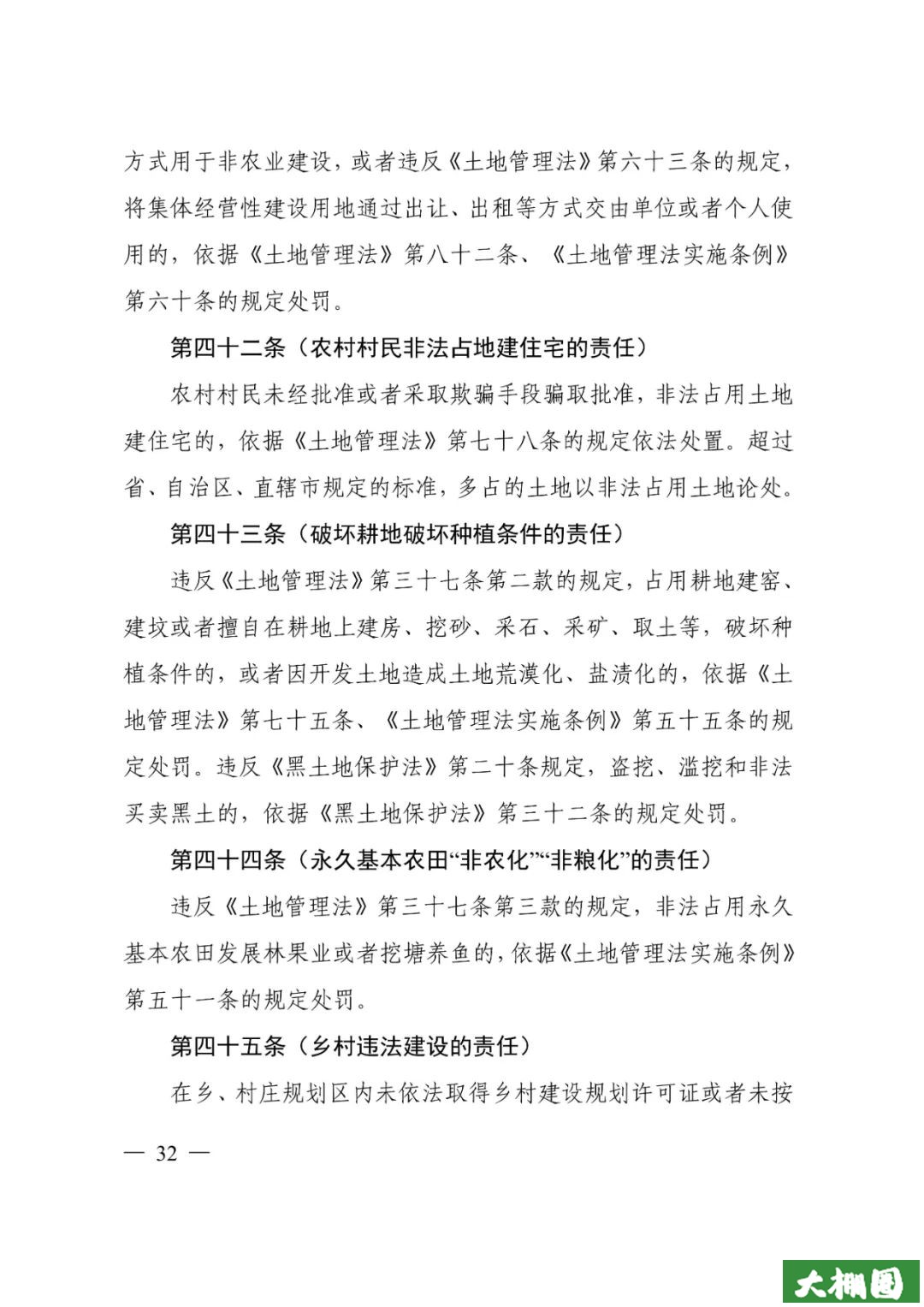 方式用于非农业建设，或者违反《土地管理法》第六十三条的规定，将集体经营性建设用地通过出让、出租等方式交由单位或者个人使用的，依据《土地管理法》第八十二条、《土地管理法实施条例》第六十条的规定处罚。

第四十二条（农村村民非法占地建住宅的责任）

农村村民未经批准或者采取欺骗手段骗取批准，非法占用土地建住宅的，依据《土地管理法》第七十八条的规定依法处置。超过省、自治区、直辖市规定的标准，多占的土地以非法占用土地论处。

第四十三条（破坏耕地破坏种植条件的责任）

违反《土地管理法》第三十七条第二款的规定，占用耕地建窑、建坟或者擅自在耕地上建房、挖砂、采石、采矿、取土等，破坏种植条件的，或者因开发土地造成土地荒漠化、盐渍化的，依据《土地管理法》第七十五条、《土地管理法实施条例》第五十五条的规定处罚。违反《黑土地保护法》第二十条规定，盗挖、滥挖和非法买卖黑土的，依据《黑土地保护法》第三十二条的规定处罚。

第四十四条（永久基本农田“非农化”“非粮化”的责任）

违反《土地管理法》第三十七条第三款的规定，非法占用永久基本农田发展林果业或者挖塘养鱼的，依据《土地管理法实施条例》第五十一条的规定处罚。

第四十五条（乡村违法建设的责任）

在乡、村庄规划区内未依法取得乡村建设规划许可证或者未按

— 32 —

大棚圈